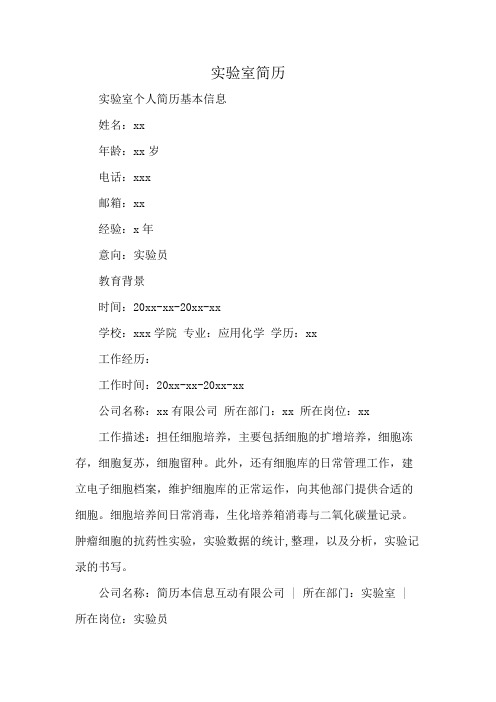 实验室简历

实验室个人简历基本信息

姓名：xx

年龄：xx 岁

电话：xxx

邮箱：xx

经验：x 年

意向：实验员

教育背景

时间：20xx-xx-20xx-xx

学校：xxx 学院 专业：应用化学 学历：xx

工作经历：

工作时间：20xx-xx-20xx-xx

公司名称：xx 有限公司 所在部门：xx 所在岗位：xx

工作描述：担任细胞培养，主要包括细胞的扩增培养，细胞冻存，细胞复苏，细胞留种。此外，还有细胞库的日常管理工作，建立电子细胞档案，维护细胞库的正常运作，向其他部门提供合适的细胞。细胞培养间日常消毒，生化培养箱消毒与二氧化碳量记录。肿瘤细胞的抗药性实验，实验数据的统计,整理，以及分析，实验记录的书写。

公司名称：简历本信息互动有限公司 ｜ 所在部门：实验室 ｜ 所在岗位：实验员